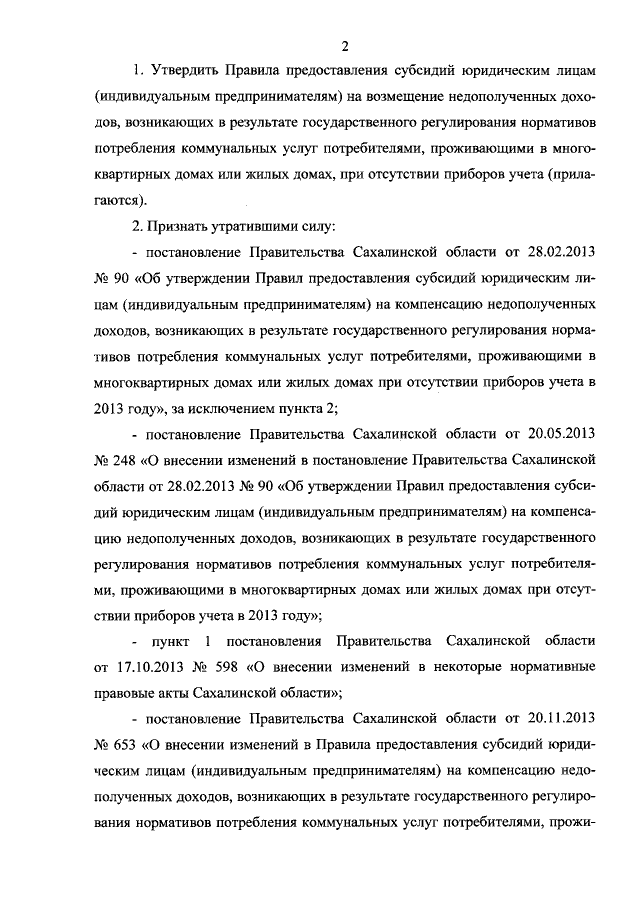 2

1. Утвердить Правила предоставления субсидий юридическим лицам (индивидуальным предпринимателям) на возмещение недополученных доходов, возникающих в результате государственного регулирования нормативов потребления коммунальных услуг потребителями, проживающими в многоквартирных домах или жилых домах, при отсутствии приборов учета (прилагаются).

2. Признать утратившими силу:

- постановление Правительства Сахалинской области от 28.02.2013 № 90 «Об утверждении Правил предоставления субсидий юридическим лицам (индивидуальным предпринимателям) на компенсацию недополученных доходов, возникающих в результате государственного регулирования нормативов потребления коммунальных услуг потребителями, проживающими в многоквартирных домах или жилых домах при отсутствии приборов учета в 2013 году», за исключением пункта 2;

- постановление Правительства Сахалинской области от 20.05.2013 № 248 «О внесении изменений в постановление Правительства Сахалинской области от 28.02.2013 № 90 «Об утверждении Правил предоставления субсидий юридическим лицам (индивидуальным предпринимателям) на компенсацию недополученных доходов, возникающих в результате государственного регулирования нормативов потребления коммунальных услуг потребителями, проживающими в многоквартирных домах или жилых домах при отсутствии приборов учета в 2013 году»;

- пункт 1 постановления Правительства Сахалинской области от 17.10.2013 № 598 «О внесении изменений в некоторые нормативные правовые акты Сахалинской области»;

- постановление Правительства Сахалинской области от 20.11.2013 № 653 «О внесении изменений в Правила предоставления субсидий юридическим лицам (индивидуальным предпринимателям) на компенсацию недополученных доходов, возникающих в результате государственного регулирования нормативов потребления коммунальных услуг потребителями, прожи-